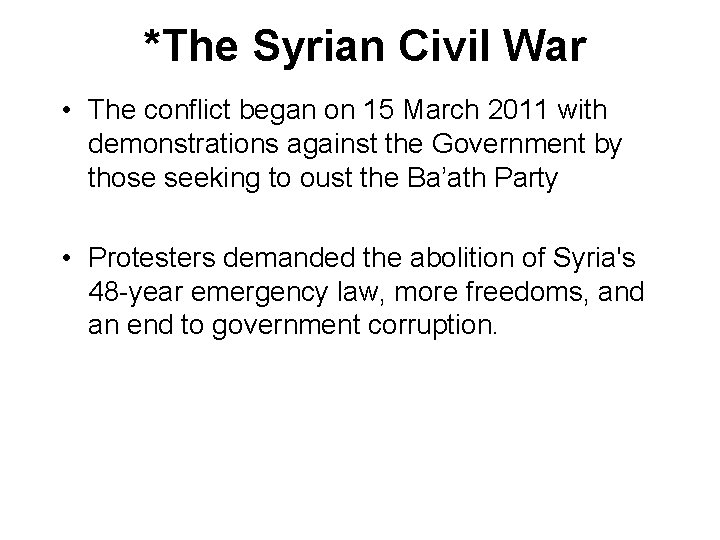 *The Syrian Civil War

• The conflict began on 15 March 2011 with demonstrations against the Government by those seeking to oust the Ba’ath Party

• Protesters demanded the abolition of Syria's 48-year emergency law, more freedoms, and an end to government corruption.